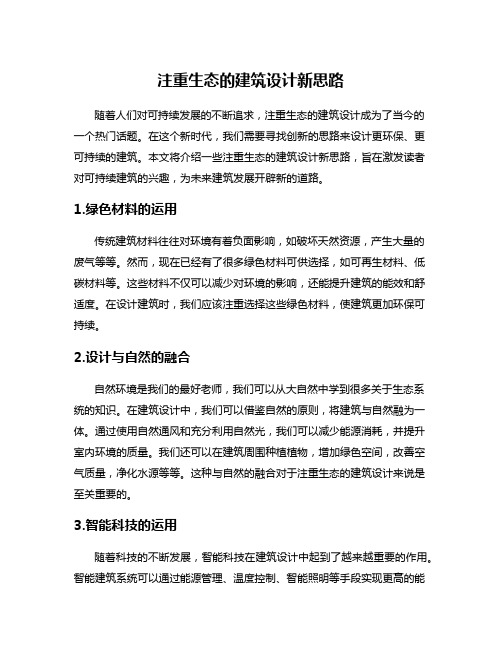 注重生态的建筑设计新思路

随着人们对可持续发展的不断追求，注重生态的建筑设计成为了当今的一个热门话题。在这个新时代，我们需要寻找创新的思路来设计更环保、更可持续的建筑。本文将介绍一些注重生态的建筑设计新思路，旨在激发读者对可持续建筑的兴趣，为未来建筑发展开辟新的道路。

1.绿色材料的运用

传统建筑材料往往对环境有着负面影响，如破坏天然资源，产生大量的废气等等。然而，现在已经有了很多绿色材料可供选择，如可再生材料、低碳材料等。这些材料不仅可以减少对环境的影响，还能提升建筑的能效和舒适度。在设计建筑时，我们应该注重选择这些绿色材料，使建筑更加环保可持续。

2.设计与自然的融合

自然环境是我们的最好老师，我们可以从大自然中学到很多关于生态系统的知识。在建筑设计中，我们可以借鉴自然的原则，将建筑与自然融为一体。通过使用自然通风和充分利用自然光，我们可以减少能源消耗，并提升室内环境的质量。我们还可以在建筑周围种植植物，增加绿色空间，改善空气质量，净化水源等等。这种与自然的融合对于注重生态的建筑设计来说是至关重要的。

3.智能科技的运用

随着科技的不断发展，智能科技在建筑设计中起到了越来越重要的作用。智能建筑系统可以通过能源管理、温度控制、智能照明等手段实现更高的能